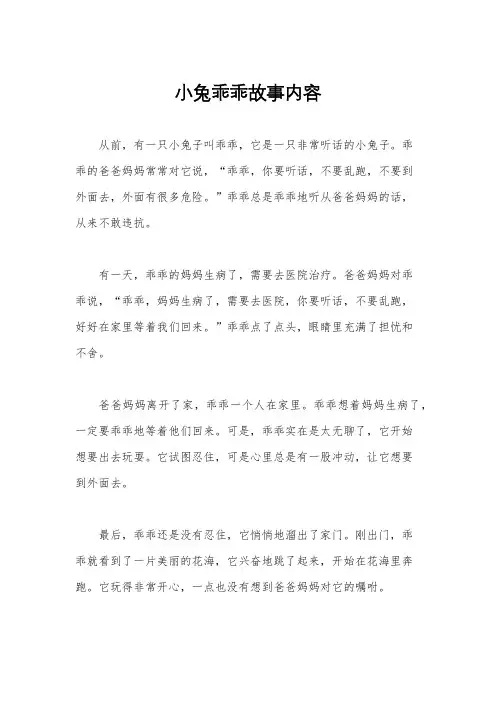 小兔乖乖故事内容

从前，有一只小兔子叫乖乖，它是一只非常听话的小兔子。乖乖的爸爸妈妈常常对它说，“乖乖，你要听话，不要乱跑，不要到外面去，外面有很多危险。”乖乖总是乖乖地听从爸爸妈妈的话，从来不敢违抗。

有一天，乖乖的妈妈生病了，需要去医院治疗。爸爸妈妈对乖乖说，“乖乖，妈妈生病了，需要去医院，你要听话，不要乱跑，好好在家里等着我们回来。”乖乖点了点头，眼睛里充满了担忧和不舍。

爸爸妈妈离开了家，乖乖一个人在家里。乖乖想着妈妈生病了，一定要乖乖地等着他们回来。可是，乖乖实在是太无聊了，它开始想要出去玩耍。它试图忍住，可是心里总是有一股冲动，让它想要到外面去。

最后，乖乖还是没有忍住，它悄悄地溜出了家门。刚出门，乖乖就看到了一片美丽的花海，它兴奋地跳了起来，开始在花海里奔跑。它玩得非常开心，一点也没有想到爸爸妈妈对它的嘱咐。